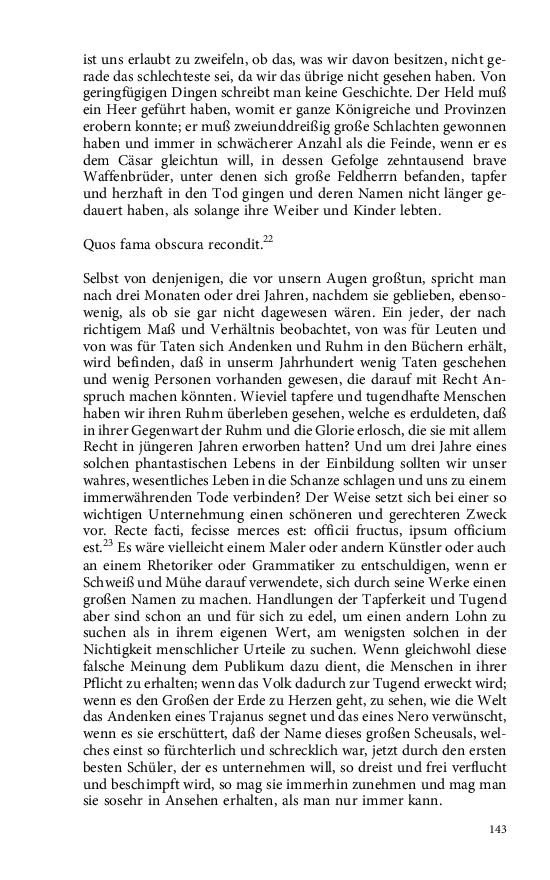 ist uns erlaubt zu zweifeln, ob das, was wir davon besitzen, nicht gerade das schlechteste sei, da wir das übrige nicht gesehen haben. Von geringfügigen Dingen schreibt man keine Geschichte. Der Held muß ein Heer geführt haben, womit er ganze Königreiche und Provinzen erobern konnte; er muß zweiunddreißig große Schlachten gewonnen haben und immer in schwächerer Anzahl als die Feinde, wenn er es dem Cäsar gleichtun will, in dessen Gefolge zehntausend brave Waffenbrüder, unter denen sich große Feldherrn befanden, tapfer und herzhaft in den Tod gingen und deren Namen nicht länger gedauert haben, als solange ihre Weiber und Kinder lebten.

Quos fama obscura recondit.$^{22}$

Selbst von denjenigen, die vor unsern Augen großtun, spricht man nach drei Monaten oder drei Jahren, nachdem sie geblieben, ebensowenig, als ob sie gar nicht dagewesen wären. Ein jeder, der nach richtigem Maß und Verhältnis beobachtet, von was für Leuten und von was für Taten sich Andenken und Ruhm in den Büchern erhält, wird befinden, daß in unserm Jahrhundert wenig Taten geschehen und wenig Personen vorhanden gewesen, die darauf mit Recht Anspruch machen könnten. Wieviel tapfere und tugendhafte Menschen haben wir ihren Ruhm überleben gesehen, welche es erduldeten, daß in ihrer Gegenwart der Ruhm und die Glorie erlosch, die sie mit allem Recht in jüngeren Jahren erworben hatten? Und um drei Jahre eines solchen phantastischen Lebens in der Einbildung sollten wir unser wahres, wesentliches Leben in die Schanze schlagen und uns zu einem immerwährenden Tode verbinden? Der Weise setzt sich bei einer so wichtigen Unternehmung einen schöneren und gerechteren Zweck vor. Recte facti, fecisse merces est: officii fructus, ipsum officium est.$^{23}$ Es wäre vielleicht einem Maler oder andern Künstler oder auch an einem Rhetoriker oder Grammatiker zu entschuldigen, wenn er Schweiß und Mühe darauf verwendete, sich durch seine Werke einen großen Namen zu machen. Handlungen der Tapferkeit und Tugend aber sind schon an und für sich zu edel, um einen andern Lohn zu suchen als in ihrem eigenen Wert, am wenigsten solchen in der Nichtigkeit menschlicher Urteile zu suchen. Wenn gleichwohl diese falsche Meinung dem Publikum dazu dient, die Menschen in ihrer Pflicht zu erhalten; wenn das Volk dadurch zur Tugend erweckt wird; wenn es den Großen der Erde zu Herzen geht, zu sehen, wie die Welt das Andenken eines Trajanus segnet und das eines Nero verwünscht, wenn es sie erschüttert, daß der Name dieses großen Scheusals, welches einst so fürchterlich und schrecklich war, jetzt durch den ersten besten Schüler, der es unternehmen will, so dreist und frei verflucht und beschimpft wird, so mag sie immerhin zunehmen und mag man sie sosehr in Ansehen erhalten, als man nur immer kann.

143